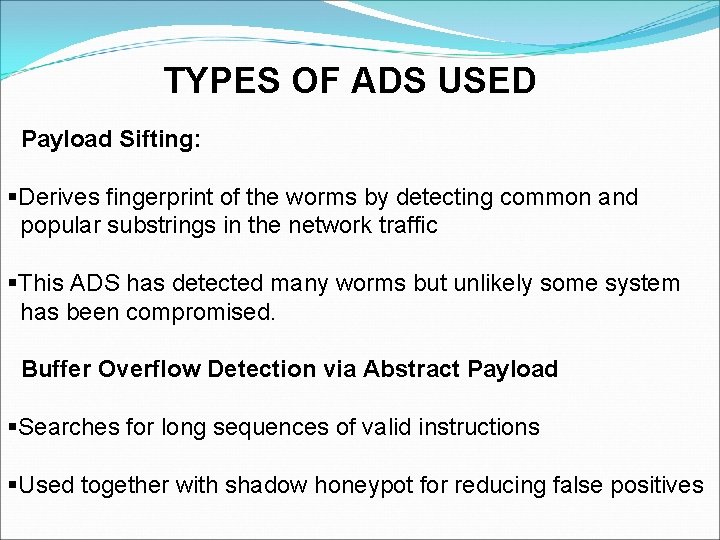 TYPES OF ADS USED

Payload Sifting:

• Derives fingerprint of the worms by detecting common and popular substrings in the network traffic

• This ADS has detected many worms but unlikely some system has been compromised.

Buffer Overflow Detection via Abstract Payload

• Searches for long sequences of valid instructions

• Used together with shadow honeypot for reducing false positives